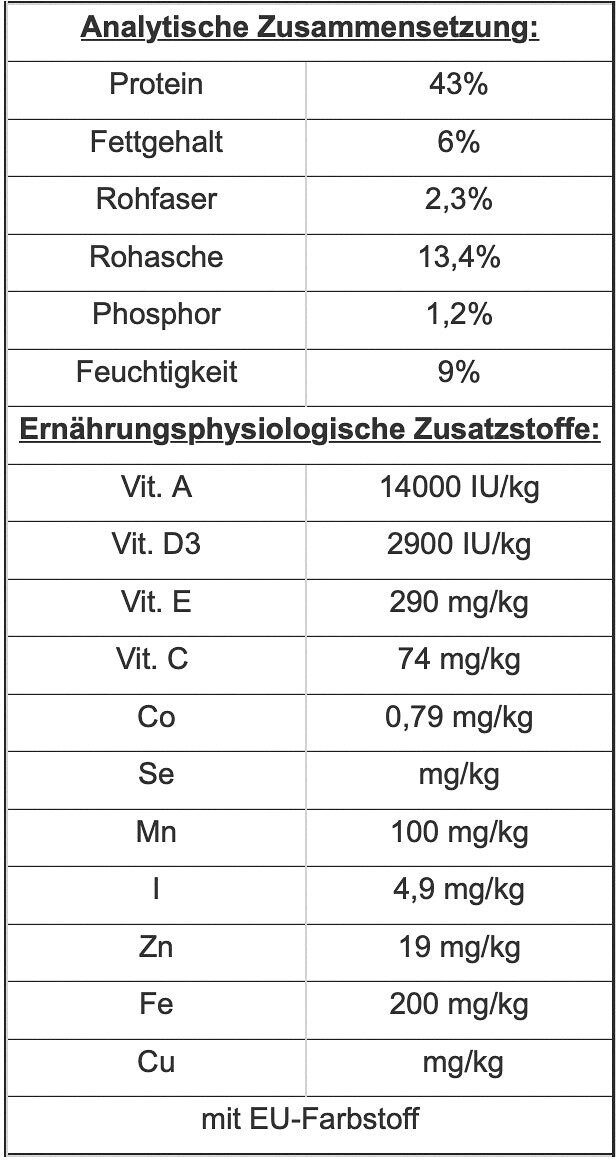 | Analytische Zusammensetzung: | |
|---|---|
| Protein | 43% |
| Fettgehalt | 6% |
| Rohfaser | 2,3% |
| Rohasche | 13,4% |
| Phosphor | 1,2% |
| Feuchtigkeit | 9% |
| Ernährungsphysiologische Zusatzstoffe: | |
| Vit. A | 14000 IU/kg |
| Vit. D3 | 2900 IU/kg |
| Vit. E | 290 mg/kg |
| Vit. C | 74 mg/kg |
| Co | 0,79 mg/kg |
| Se | mg/kg |
| Mn | 100 mg/kg |
| I | 4,9 mg/kg |
| Zn | 19 mg/kg |
| Fe | 200 mg/kg |
| Cu | mg/kg |
| mit EU-Farbstoff | |